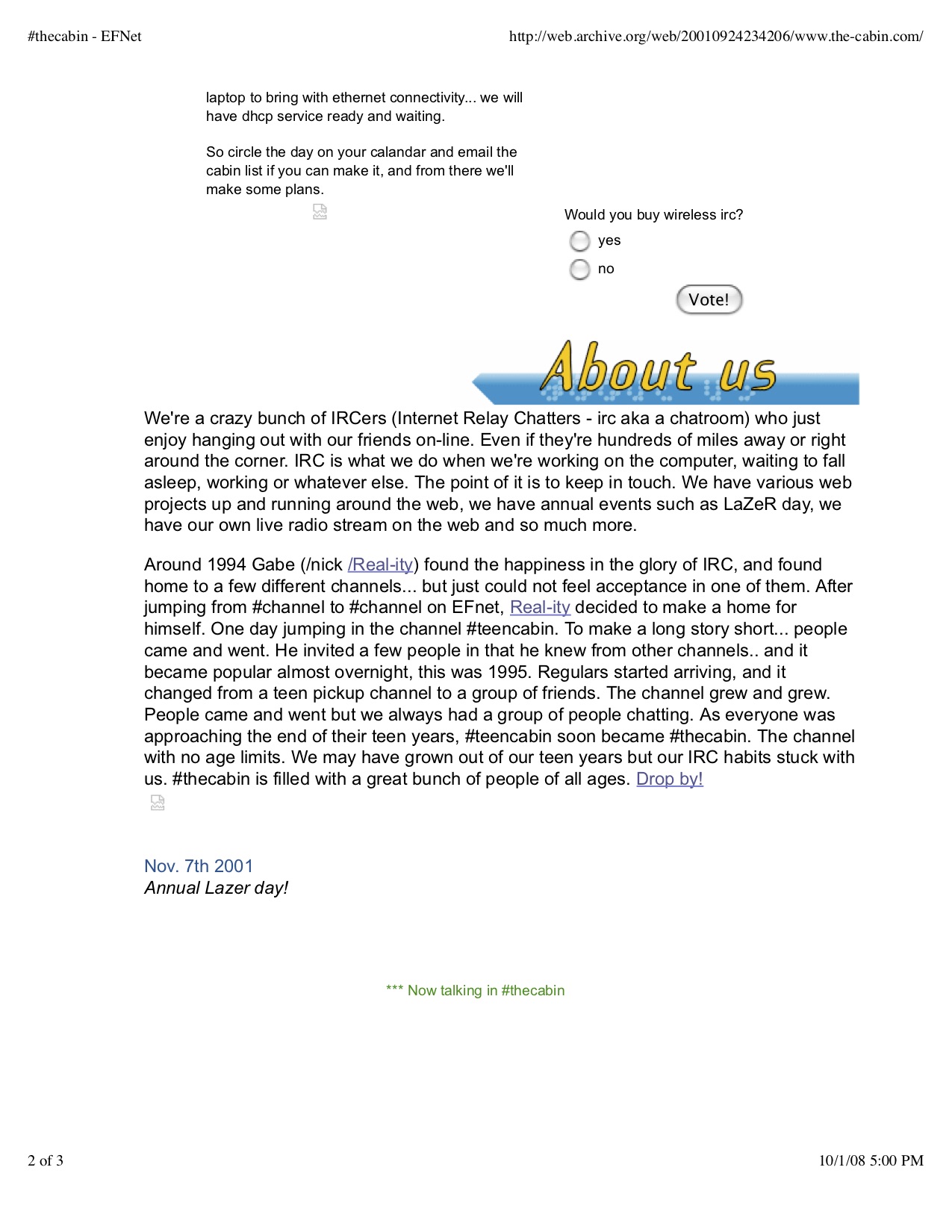 #thecabin - EFNet

http://web.archive.org/web/20010924234206/www.the-cabin.com/

laptop to bring with ethernet connectivity... we will have dhcp service ready and waiting.

So circle the day on your calandar and email the cabin list if you can make it, and from there we'll make some plans.

Would you buy wireless irc?

yes

no

Vote!

About us

We're a crazy bunch of IRCers (Internet Relay Chatters - irc aka a chatroom) who just enjoy hanging out with our friends on-line. Even if they're hundreds of miles away or right around the corner. IRC is what we do when we're working on the computer, waiting to fall asleep, working or whatever else. The point of it is to keep in touch. We have various web projects up and running around the web, we have annual events such as LaZeR day, we have our own live radio stream on the web and so much more.

Around 1994 Gabe (/nick /Real-ity) found the happiness in the glory of IRC, and found home to a few different channels... but just could not feel acceptance in one of them. After jumping from #channel to #channel on EFnet, Real-ity decided to make a home for himself. One day jumping in the channel #teencabin. To make a long story short... people came and went. He invited a few people in that he knew from other channels.. and it became popular almost overnight, this was 1995. Regulars started arriving, and it changed from a teen pickup channel to a group of friends. The channel grew and grew. People came and went but we always had a group of people chatting. As everyone was approaching the end of their teen years, #teencabin soon became #thecabin. The channel with no age limits. We may have grown out of our teen years but our IRC habits stuck with us. #thecabin is filled with a great bunch of people of all ages. Drop by!

Nov. 7th 2001
Annual Lazer day!

*** Now talking in #thecabin

2 of 3

10/1/08 5:00 PM